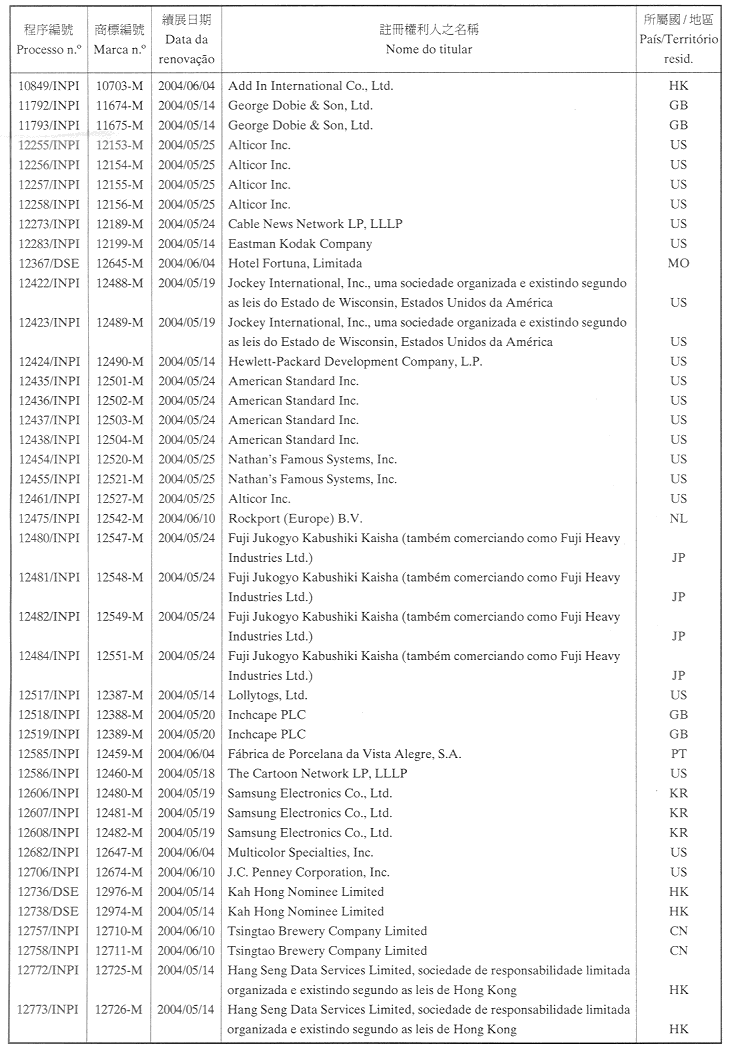 | 程序編號 Processo n.º | 商標編號 Marca n.º | 續展日期 Data da renovação | 註冊權利人之名稱 Nome do titular | 所屬國 / 地區 País/Território resid. |
|---|---|---|---|---|
| 10849/INPI | 10703-M | 2004/06/04 | Add In International Co., Ltd. | HK |
| 11792/INPI | 11674-M | 2004/05/14 | George Dobie & Son, Ltd. | GB |
| 11793/INPI | 11675-M | 2004/05/14 | George Dobie & Son, Ltd. | GB |
| 12255/INPI | 12153-M | 2004/05/25 | Alticor Inc. | US |
| 12256/INPI | 12154-M | 2004/05/25 | Alticor Inc. | US |
| 12257/INPI | 12155-M | 2004/05/25 | Alticor Inc. | US |
| 12258/INPI | 12156-M | 2004/05/25 | Alticor Inc. | US |
| 12273/INPI | 12189-M | 2004/05/24 | Cable News Network LP, LLLP | US |
| 12283/INPI | 12199-M | 2004/05/14 | Eastman Kodak Company | US |
| 12367/DSE | 12645-M | 2004/06/04 | Hotel Fortuna, Limitada | MO |
| 12422/INPI | 12488-M | 2004/05/19 | Jockey International, Inc., uma sociedade organizada e existindo segundo as leis do Estado de Wisconsin, Estados Unidos da América | US |
| 12423/INPI | 12489-M | 2004/05/19 | Jockey International, Inc., uma sociedade organizada e existindo segundo as leis do Estado de Wisconsin, Estados Unidos da América | US |
| 12424/INPI | 12490-M | 2004/05/14 | Hewlett-Packard Development Company, L.P. | US |
| 12435/INPI | 12501-M | 2004/05/24 | American Standard Inc. | US |
| 12436/INPI | 12502-M | 2004/05/24 | American Standard Inc. | US |
| 12437/INPI | 12503-M | 2004/05/24 | American Standard Inc. | US |
| 12438/INPI | 12504-M | 2004/05/24 | American Standard Inc. | US |
| 12454/INPI | 12520-M | 2004/05/25 | Nathan's Famous Systems, Inc. | US |
| 12455/INPI | 12521-M | 2004/05/25 | Nathan's Famous Systems, Inc. | US |
| 12461/INPI | 12527-M | 2004/05/25 | Alticor Inc. | US |
| 12475/INPI | 12542-M | 2004/06/10 | Rockport (Europe) B.V. | NL |
| 12480/INPI | 12547-M | 2004/05/24 | Fuji Jukogyo Kabushiki Kaisha (também comerciando como Fuji Heavy Industries Ltd.) | JP |
| 12481/INPI | 12548-M | 2004/05/24 | Fuji Jukogyo Kabushiki Kaisha (também comerciando como Fuji Heavy Industries Ltd.) | JP |
| 12482/INPI | 12549-M | 2004/05/24 | Fuji Jukogyo Kabushiki Kaisha (também comerciando como Fuji Heavy Industries Ltd.) | JP |
| 12484/INPI | 12551-M | 2004/05/24 | Fuji Jukogyo Kabushiki Kaisha (também comerciando como Fuji Heavy Industries Ltd.) | JP |
| 12517/INPI | 12387-M | 2004/05/14 | Lollytogs, Ltd. | US |
| 12518/INPI | 12388-M | 2004/05/20 | Inchcape PLC | GB |
| 12519/INPI | 12389-M | 2004/05/20 | Inchcape PLC | GB |
| 12585/INPI | 12459-M | 2004/06/04 | Fábrica de Porcelana da Vista Alegre, S.A. | PT |
| 12586/INPI | 12460-M | 2004/05/18 | The Cartoon Network LP, LLLP | US |
| 12606/INPI | 12480-M | 2004/05/19 | Samsung Electronics Co., Ltd. | KR |
| 12607/INPI | 12481-M | 2004/05/19 | Samsung Electronics Co., Ltd. | KR |
| 12608/INPI | 12482-M | 2004/05/19 | Samsung Electronics Co., Ltd. | KR |
| 12682/INPI | 12647-M | 2004/06/04 | Multicolor Specialties, Inc. | US |
| 12706/INPI | 12674-M | 2004/06/10 | J.C. Penney Corporation, Inc. | US |
| 12736/DSE | 12976-M | 2004/05/14 | Kah Hong Nominee Limited | HK |
| 12738/DSE | 12974-M | 2004/05/14 | Kah Hong Nominee Limited | HK |
| 12757/INPI | 12710-M | 2004/06/10 | Tsingtao Brewery Company Limited | CN |
| 12758/INPI | 12711-M | 2004/06/10 | Tsingtao Brewery Company Limited | CN |
| 12772/INPI | 12725-M | 2004/05/14 | Hang Seng Data Services Limited, sociedade de responsabilidade limitada organizada e existindo segundo as leis de Hong Kong | HK |
| 12773/INPI | 12726-M | 2004/05/14 | Hang Seng Data Services Limited, sociedade de responsabilidade limitada organizada e existindo segundo as leis de Hong Kong | HK |